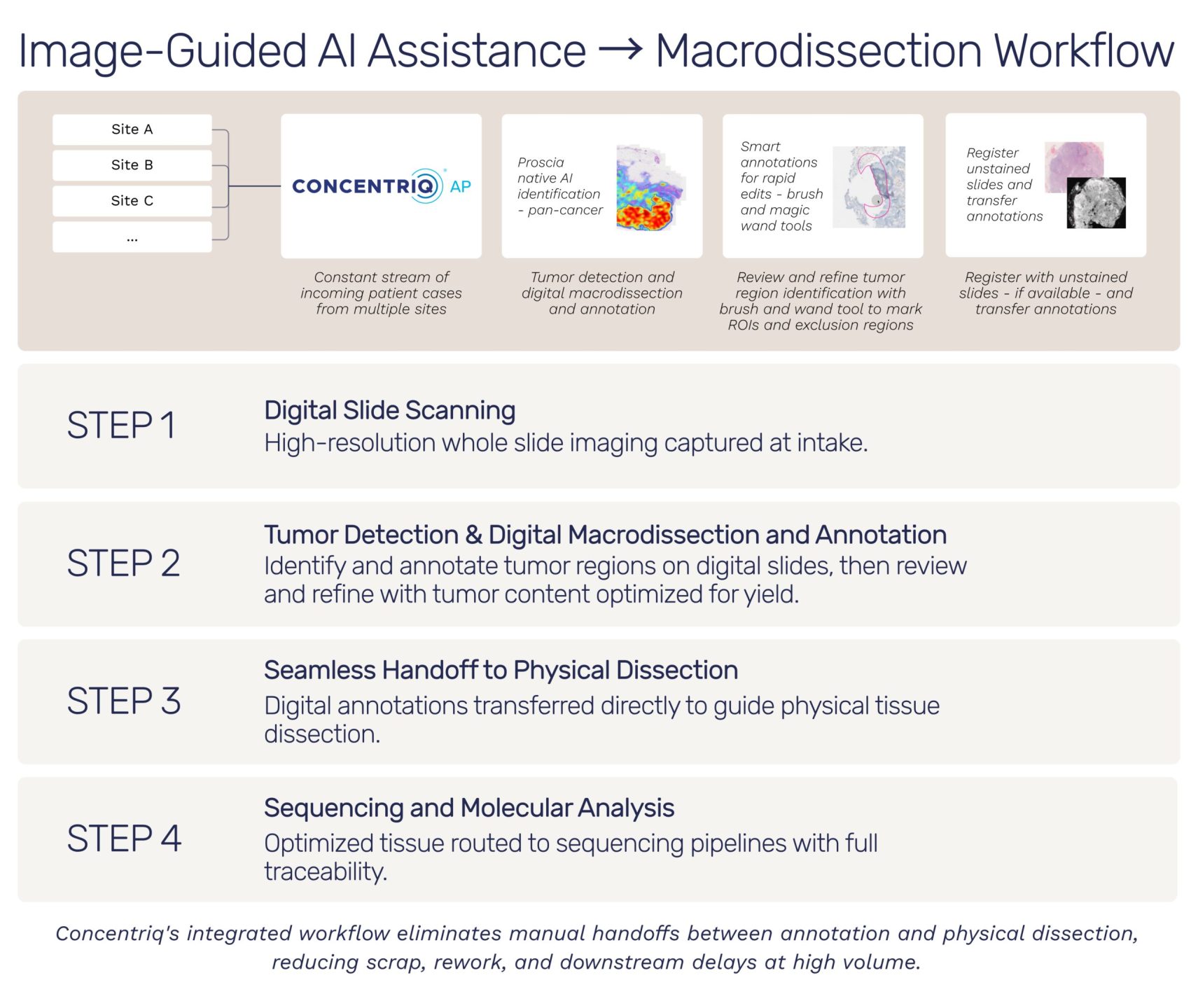 Image-Guided AI Assistance → Macrodissection Workflow

Site A
Site B
Site C
...

CONCENTRIQ AP

Constant stream of incoming patient cases from multiple sites

Proscia native AI identification - pan-cancer

Tumor detection and digital macrodissection and annotation

Smart annotations for rapid edits - brush and magic wand tools

Review and refine tumor region identification with brush and wand tool to mark ROIs and exclusion regions

Register unstained slides and transfer annotations

Register with unstained slides - if available - and transfer annotations

STEP 1

Digital Slide Scanning
High-resolution whole slide imaging captured at intake.

STEP 2

Tumor Detection & Digital Macrodissection and Annotation
Identify and annotate tumor regions on digital slides, then review and refine with tumor content optimized for yield.

STEP 3

Seamless Handoff to Physical Dissection
Digital annotations transferred directly to guide physical tissue dissection.

STEP 4

Sequencing and Molecular Analysis
Optimized tissue routed to sequencing pipelines with full traceability.

Concentriq's integrated workflow eliminates manual handoffs between annotation and physical dissection, reducing scrap, rework, and downstream delays at high volume.